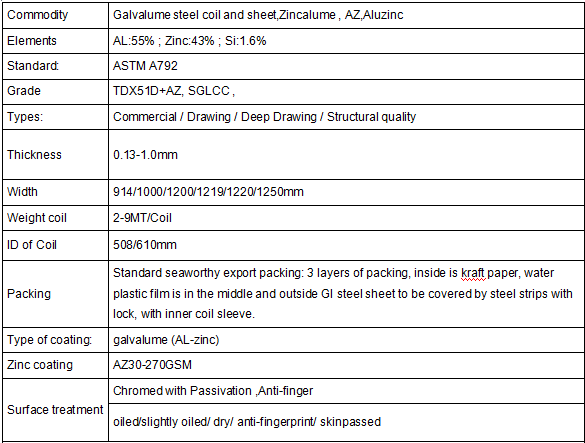 | Commodity | Galvalume steel coil and sheet,Zincalume , AZ,Aluzinc |
|---|---|
| Elements | AL:55% ; Zinc:43% ; Si:1.6% |
| Standard: | ASTM A792 |
| Grade | TDX51D+AZ, SGLCC , |
| Types: | Commercial / Drawing / Deep Drawing / Structural quality |
| Thickness | 0.13-1.0mm |
| Width | 914/1000/1200/1219/1220/1250mm |
| Weight coil | 2-9MT/Coil |
| ID of Coil | 508/610mm |
| Packing | Standard seaworthy export packing: 3 layers of packing, inside is kraft paper, water plastic film is in the middle and outside GI steel sheet to be covered by steel strips with lock, with inner coil sleeve. |
| Type of coating: | galvalume (AL-zinc) |
| Zinc coating | AZ30-270GSM |
| Surface treatment | Chromed with Passivation ,Anti-finger |
| | oiled/slightly oiled/ dry/ anti-fingerprint/ skinpassed |